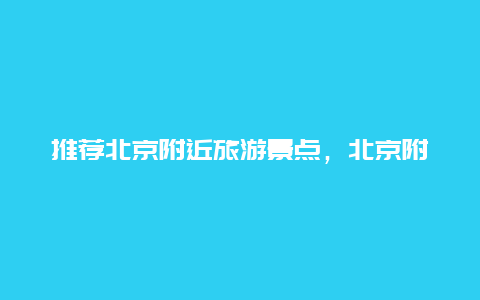 推荐北京附近旅游景点，北京附